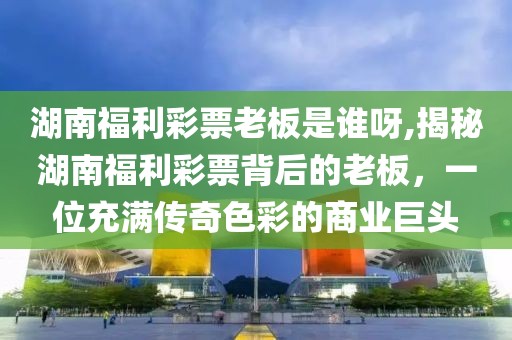 湖南福利彩票老板是谁呀,揭秘湖南福利彩票背后的老板，一位充满传奇色彩的商业巨头